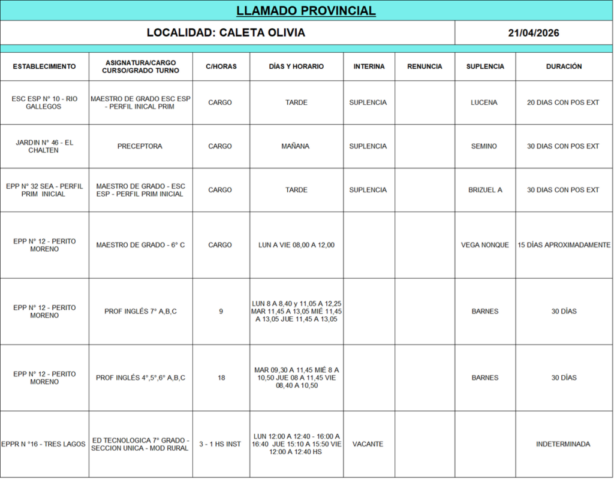 LLAMADO PROVINCIAL

LOCALIDAD: CALETA OLIVIA

21/04/2026

| ESTABLECIMIENTO | ASIGNATURA/CARGO CURSO/GRADO TURNO | C/HORAS | DÍAS Y HORARIO | INTERINA | RENUNCIA | SUPLENCIA | DURACIÓN |
|---|---|---|---|---|---|---|---|
| ESC ESP N° 10 - RIO GALLEGOS | MAESTRO DE GRADO ESC ESP - PERFIL INICAL PRIM | CARGO | TARDE | SUPLENCIA | | LUCENA | 20 DIAS CON POS EXT |
| JARDIN N° 46 - EL CHALTEN | PRECEPTORA | CARGO | MAÑANA | SUPLENCIA | | SEMINO | 30 DIAS CON POS EXT |
| EPP N° 32 SEA - PERFIL PRIM INICIAL | MAESTRO DE GRADO - ESC ESP - PERFIL PRIM INICIAL | CARGO | TARDE | SUPLENCIA | | BRIZUEL A | 30 DIAS CON POS EXT |
| EPP N° 12 - PERITO MORENO | MAESTRO DE GRADO - 6° C | CARGO | LUN A VIE 08,00 A 12,00 | | | VEGA NONQUE | 15 DÍAS APROXIMADAMENTE |
| EPP N° 12 - PERITO MORENO | PROF INGLÉS 7° A,B,C | 9 | LUN 8 A 8,40 y 11,05 A 12,25 MAR 11,45 A 13,05 MIÉ 11,45 A 13,05 JUE 11,45 A 13,05 | | | BARNES | 30 DÍAS |
| EPP N° 12 - PERITO MORENO | PROF INGLÉS 4°,5°,6° A,B,C | 18 | MAR 09,30 A 11,45 MIÉ 8 A 10,50 JUE 08 A 11,45 VIE 08,40 A 10,50 | | | BARNES | 30 DÍAS |
| EPPR N °16 - TRES LAGOS | ED TECNOLOGICA 7° GRADO - SECCION UNICA - MOD RURAL | 3 - 1 HS INST | LUN 12:00 A 12:40 - 16:00 A 16:40 JUE 15:10 A 15:50 VIE 12:00 A 12:40 HS | VACANTE | | | INDETERMINADA |